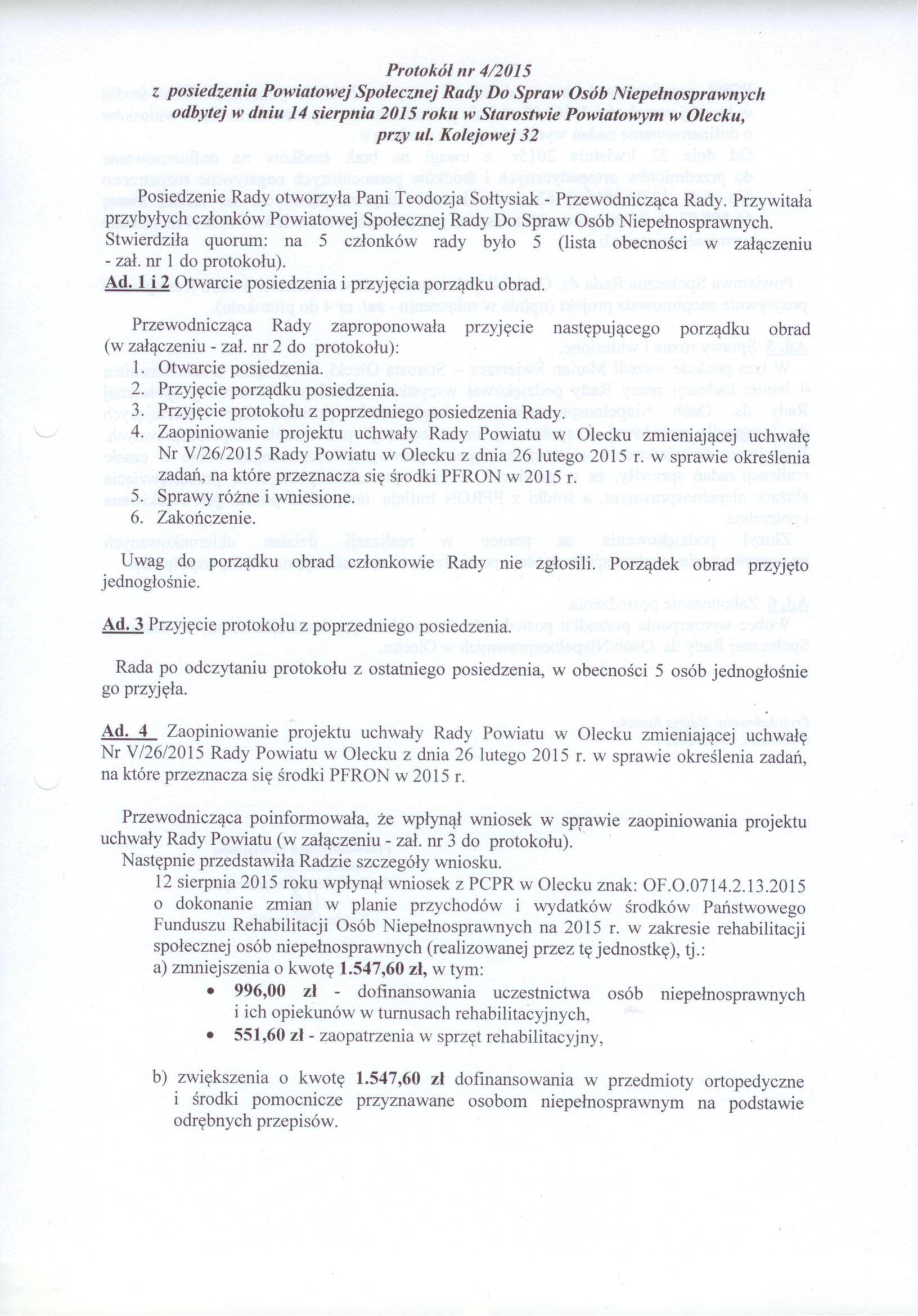 Protokół nr 4/2015
z posiedzenia Powiatowej Społecznej Rady Do Spraw Osób Niepełnosprawnych odbytej w dniu 14 sierpnia 2015 roku w Starostwie Powiatowym w Olecku, przy ul. Kolejowej 32

Posiedzenie Rady otworzyła Pani Teodozja Sołtysiak - Przewodnicząca Rady. Przywitała przybyłych członków Powiatowej Społecznej Rady Do Spraw Osób Niepełnosprawnych. Stwierdziła quorum: na 5 członków rady było 5 (lista obecności w załączeniu - zał. nr 1 do protokołu).
Ad. 1 i 2 Otwarcie posiedzenia i przyjęcia porządku obrad.

Przewodnicząca Rady zaproponowała przyjęcie następującego porządku obrad (w załączeniu - zał. nr 2 do protokołu):
1. Otwarcie posiedzenia.
2. Przyjęcie porządku posiedzenia.
3. Przyjęcie protokołu z poprzedniego posiedzenia Rady.
4. Zaopiniowanie projektu uchwały Rady Powiatu w Olecku zmieniającej uchwałę Nr V/26/2015 Rady Powiatu w Olecku z dnia 26 lutego 2015 r. w sprawie określenia zadań, na które przeznacza się środki PFRON w 2015 r.
5. Sprawy różne i wniesione.
6. Zakończenie.
Uwag do porządku obrad członkowie Rady nie zgłosili. Porządek obrad przyjęto jednogłośnie.

Ad. 3 Przyjęcie protokołu z poprzedniego posiedzenia.

Rada po odczytaniu protokołu z ostatniego posiedzenia, w obecności 5 osób jednogłośnie go przyjęła.

Ad. 4 Zaopiniowanie projektu uchwały Rady Powiatu w Olecku zmieniającej uchwałę Nr V/26/2015 Rady Powiatu w Olecku z dnia 26 lutego 2015 r. w sprawie określenia zadań, na które przeznacza się środki PFRON w 2015 r.

Przewodnicząca poinformowała, że wpłynął wniosek w sprawie zaopiniowania projektu uchwały Rady Powiatu (w załączeniu - zał. nr 3 do protokołu).
Następnie przedstawiła Radzie szczegóły wniosku.
12 sierpnia 2015 roku wpłynął wniosek z PCPR w Olecku znak: OF.O.0714.2.13.2015 o dokonanie zmian w planie przychodów i wydatków środków Państwowego Funduszu Rehabilitacji Osób Niepełnosprawnych na 2015 r. w zakresie rehabilitacji społecznej osób niepełnosprawnych (realizowanej przez tę jednostkę), tj.:
a) zmniejszenia o kwotę 1.547,60 zł, w tym:
• 996,00 zł - dofinansowania uczestnictwa osób niepełnosprawnych i ich opiekunów w turnusach rehabilitacyjnych,
• 551,60 zł - zaopatrzenia w sprzęt rehabilitacyjny,

b) zwiększenia o kwotę 1.547,60 zł dofinansowania w przedmioty ortopedyczne i środki pomocnicze przyznawane osobom niepełnosprawnym na podstawie odrębnych przepisów.